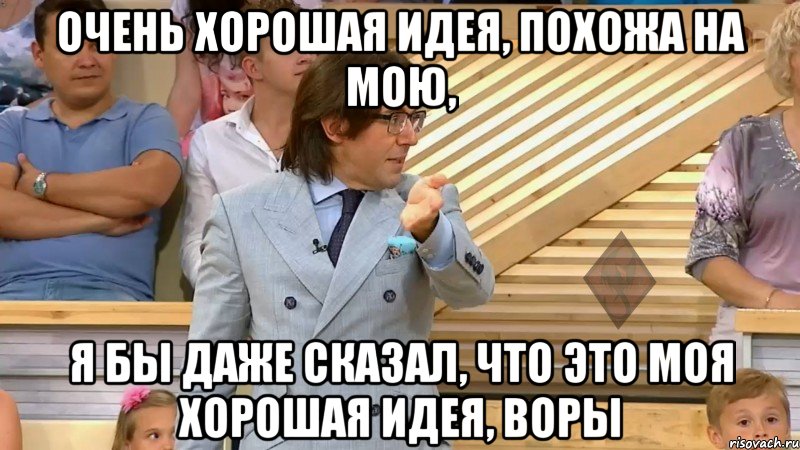 ОЧЕНЬ ХОРОШАЯ ИДЕЯ, ПОХОЖА НА МОЮ,

Я БЫ ДАЖЕ СКАЗАЛ, ЧТО ЭТО МОЯ ХОРОШАЯ ИДЕЯ, ВОРЫ

risovach.ru